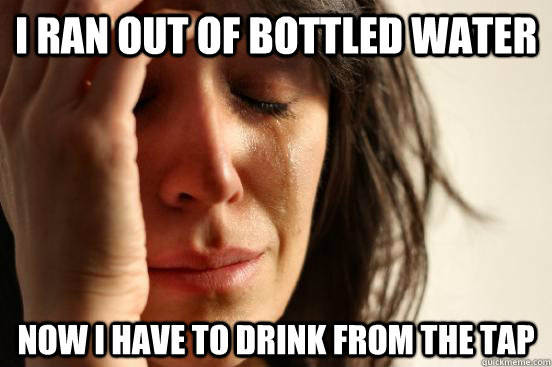 I RAN OUT OF BOTTLED WATER

NOW I HAVE TO DRINK FROM THE TAP

quickmeme.com